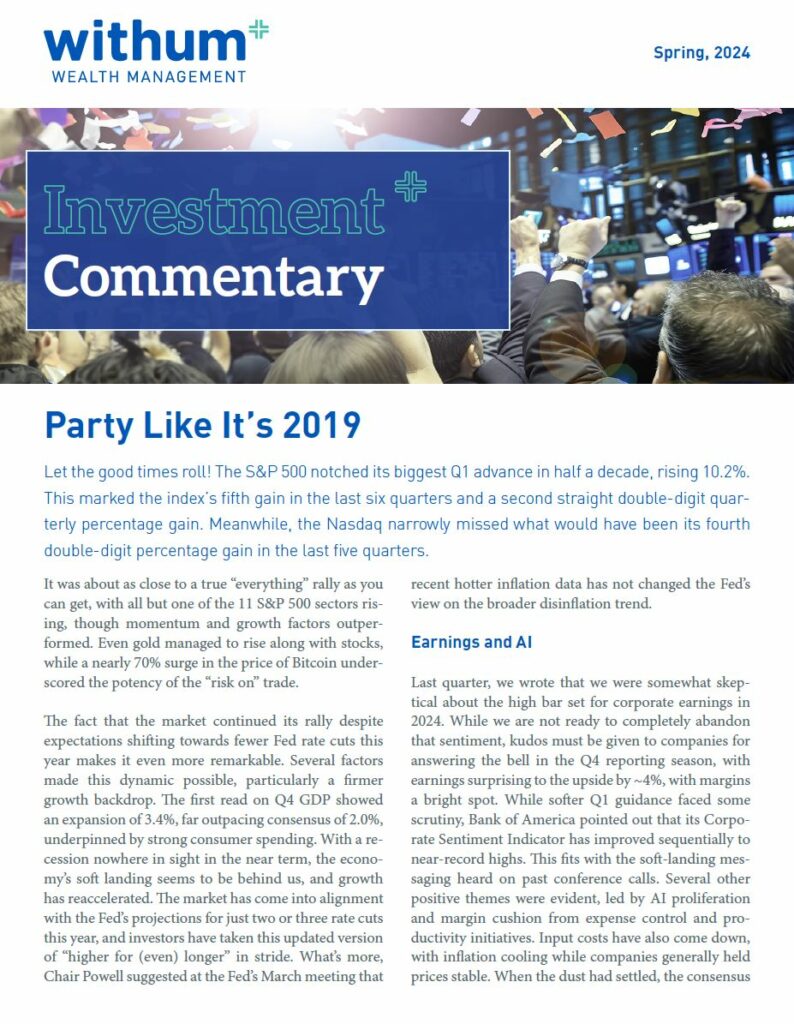 withum
WEALTH MANAGEMENT

Spring, 2024

Investment
Commentary

Party Like It's 2019

Let the good times roll! The S&P 500 notched its biggest Q1 advance in half a decade, rising 10.2%. This marked the index's fifth gain in the last six quarters and a second straight double-digit quarterly percentage gain. Meanwhile, the Nasdaq narrowly missed what would have been its fourth double-digit percentage gain in the last five quarters.

It was about as close to a true "everything" rally as you can get, with all but one of the 11 S&P 500 sectors rising, though momentum and growth factors outperformed. Even gold managed to rise along with stocks, while a nearly 70% surge in the price of Bitcoin underscored the potency of the "risk on" trade.

The fact that the market continued its rally despite expectations shifting towards fewer Fed rate cuts this year makes it even more remarkable. Several factors made this dynamic possible, particularly a firmer growth backdrop. The first read on Q4 GDP showed an expansion of 3.4%, far outpacing consensus of 2.0%, underpinned by strong consumer spending. With a recession nowhere in sight in the near term, the economy's soft landing seems to be behind us, and growth has reaccelerated. The market has come into alignment with the Fed's projections for just two or three rate cuts this year, and investors have taken this updated version of "higher for (even) longer" in stride. What's more, Chair Powell suggested at the Fed's March meeting that recent hotter inflation data has not changed the Fed's view on the broader disinflation trend.

Earnings and AI

Last quarter, we wrote that we were somewhat skeptical about the high bar set for corporate earnings in 2024. While we are not ready to completely abandon that sentiment, kudos must be given to companies for answering the bell in the Q4 reporting season, with earnings surprising to the upside by ~4%, with margins a bright spot. While softer Q1 guidance faced some scrutiny, Bank of America pointed out that its Corporate Sentiment Indicator has improved sequentially to near-record highs. This fits with the soft-landing messaging heard on past conference calls. Several other positive themes were evident, led by AI proliferation and margin cushion from expense control and productivity initiatives. Input costs have also come down, with inflation cooling while companies generally held prices stable. When the dust had settled, the consensus